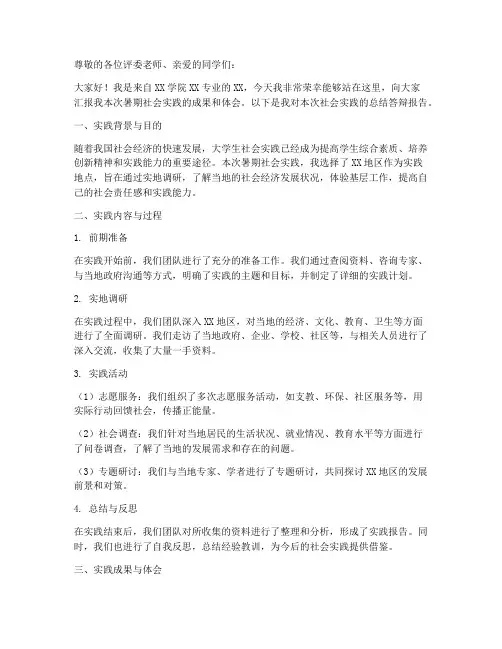 尊敬的各位评委老师、亲爱的同学们：

大家好！我是来自XX学院XX专业的XX，今天我非常荣幸能够站在这里，向大家汇报我本次暑期社会实践的成果和体会。以下是我对本次社会实践的总结答辩报告。

一、实践背景与目的

随着我国社会经济的快速发展，大学生社会实践已经成为提高学生综合素质、培养创新精神和实践能力的重要途径。本次暑期社会实践，我选择了XX地区作为实践地点，旨在通过实地调研，了解当地的社会经济发展状况，体验基层工作，提高自己的社会责任感和实践能力。

二、实践内容与过程

1. 前期准备

在实践开始前，我们团队进行了充分的准备工作。我们通过查阅资料、咨询专家、与当地政府沟通等方式，明确了实践的主题和目标，并制定了详细的实践计划。

2. 实地调研

在实践过程中，我们团队深入XX地区，对当地的经济、文化、教育、卫生等方面进行了全面调研。我们走访了当地政府、企业、学校、社区等，与相关人员进行了深入交流，收集了大量一手资料。

3. 实践活动

（1）志愿服务：我们组织了多次志愿服务活动，如支教、环保、社区服务等，用实际行动回馈社会，传播正能量。

（2）社会调查：我们针对当地居民的生活状况、就业情况、教育水平等方面进行了问卷调查，了解了当地的发展需求和存在的问题。

（3）专题研讨：我们与当地专家、学者进行了专题研讨，共同探讨XX地区的发展前景和对策。

4. 总结与反思

在实践结束后，我们团队对所收集的资料进行了整理和分析，形成了实践报告。同时，我们也进行了自我反思，总结经验教训，为今后的社会实践提供借鉴。

三、实践成果与体会